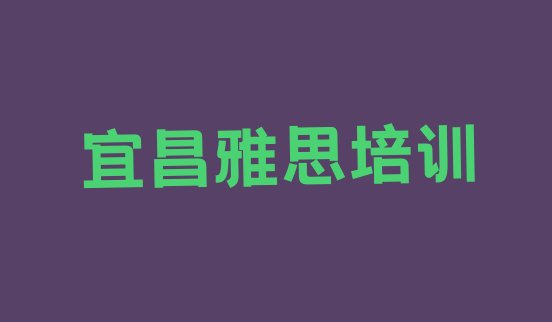 宜昌雅思培训